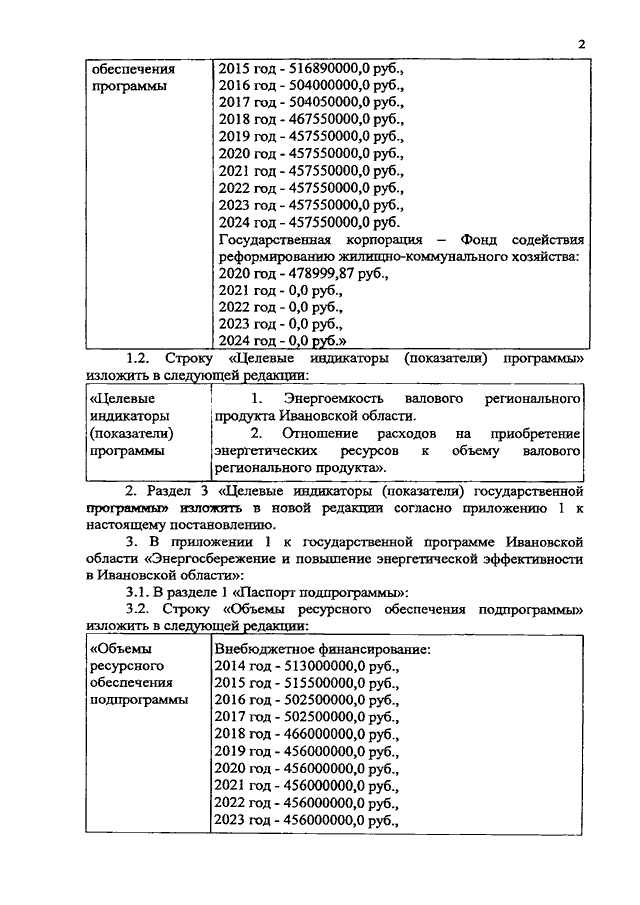 2

| обеспечения программы | 2015 год - 516890000,0 руб., 2016 год - 504000000,0 руб., 2017 год - 504050000,0 руб., 2018 год - 467550000,0 руб., 2019 год - 457550000,0 руб., 2020 год - 457550000,0 руб., 2021 год - 457550000,0 руб., 2022 год - 457550000,0 руб., 2023 год - 457550000,0 руб., 2024 год - 457550000,0 руб. Государственная корпорация – Фонд содействия реформированию жилищно-коммунального хозяйства: 2020 год - 478999,87 руб., 2021 год - 0,0 руб., 2022 год - 0,0 руб., 2023 год - 0,0 руб., 2024 год - 0,0 руб.» |
|---|---|

1.2. Строку «Целевые индикаторы (показатели) программы» изложить в следующей редакции:

| «Целевые индикаторы (показатели) программы | 1. Энергоемкость валового регионального продукта Ивановской области. 2. Отношение расходов на приобретение энергетических ресурсов к объему валового регионального продукта». |
|---|---|

2. Раздел 3 «Целевые индикаторы (показатели) государственной программы» изложить в новой редакции согласно приложению 1 к настоящему постановлению.

3. В приложении 1 к государственной программе Ивановской области «Энергосбережение и повышение энергетической эффективности в Ивановской области»:

3.1. В разделе 1 «Паспорт подпрограммы»:

3.2. Строку «Объемы ресурсного обеспечения подпрограммы» изложить в следующей редакции:

| «Объемы ресурсного обеспечения подпрограммы | Внебюджетное финансирование: 2014 год - 513000000,0 руб., 2015 год - 515500000,0 руб., 2016 год - 502500000,0 руб., 2017 год - 502500000,0 руб., 2018 год - 466000000,0 руб., 2019 год - 456000000,0 руб., 2020 год - 456000000,0 руб., 2021 год - 456000000,0 руб., 2022 год - 456000000,0 руб., 2023 год - 456000000,0 руб., |
|---|---|